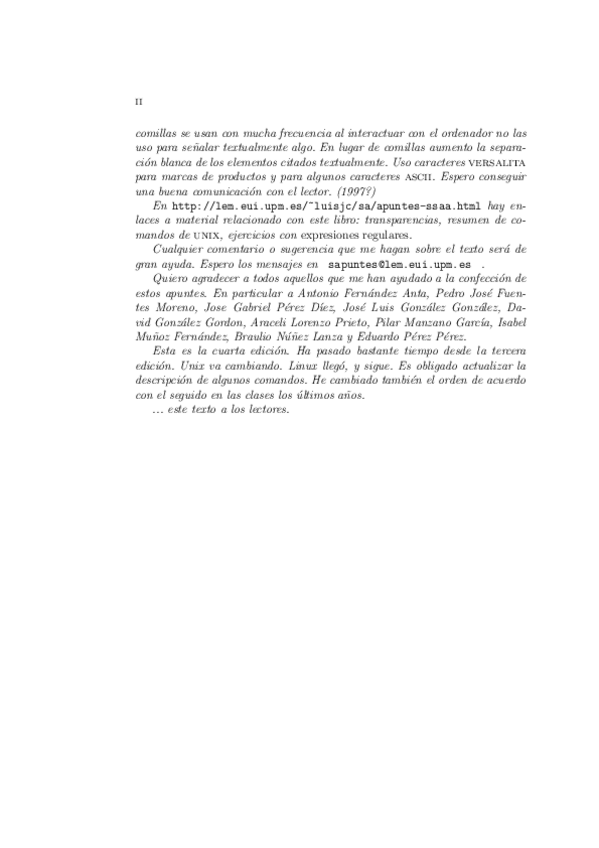 II

comillas se usan con mucha frecuencia al interactuar con el ordenador no las uso para señalar textualmente algo. En lugar de comillas aumento la separación blanca de los elementos citados textualmente. Uso caracteres VERSALITA para marcas de productos y para algunos caracteres ASCII. Espero conseguir una buena comunicación con el lector. (1997?)

En http://lem.eui.upm.es/~luisjc/sa/apuntes-ssaa.html hay enlaces a material relacionado con este libro: transparencias, resumen de comandos de UNIX, ejercicios con expresiones regulares.

Cualquier comentario o sugerencia que me hagan sobre el texto será de gran ayuda. Espero los mensajes en sapuntes@lem.eui.upm.es .

Quiero agradecer a todos aquellos que me han ayudado a la confección de estos apuntes. En particular a Antonio Fernández Anta, Pedro José Fuentes Moreno, Jose Gabriel Pérez Díez, José Luis González González, David González Gordon, Araceli Lorenzo Prieto, Pilar Manzano García, Isabel Muñoz Fernández, Braulio Núñez Lanza y Eduardo Pérez Pérez.

Esta es la cuarta edición. Ha pasado bastante tiempo desde la tercera edición. Unix va cambiando. Linux llegó, y sigue. Es obligado actualizar la descripción de algunos comandos. He cambiado también el orden de acuerdo con el seguido en las clases los últimos años.

... este texto a los lectores.